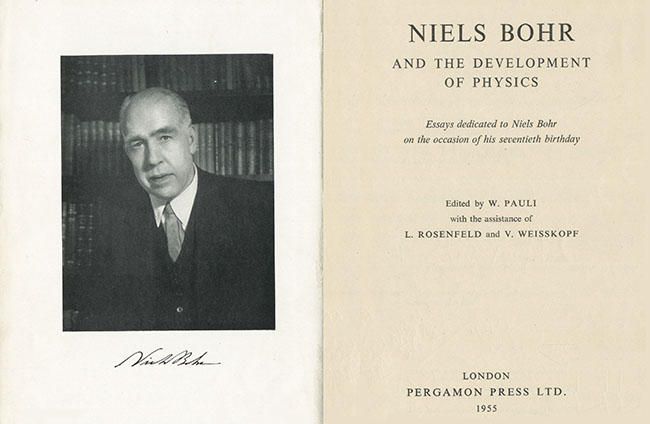 Niels Bohr

NIELS BOHR
AND THE DEVELOPMENT OF PHYSICS

Essays dedicated to Niels Bohr on the occasion of his seventieth birthday

Edited by W. PAULI
with the assistance of
L. ROSENFELD and V. WEISSKOPF

LONDON
PERGAMON PRESS LTD.
1955